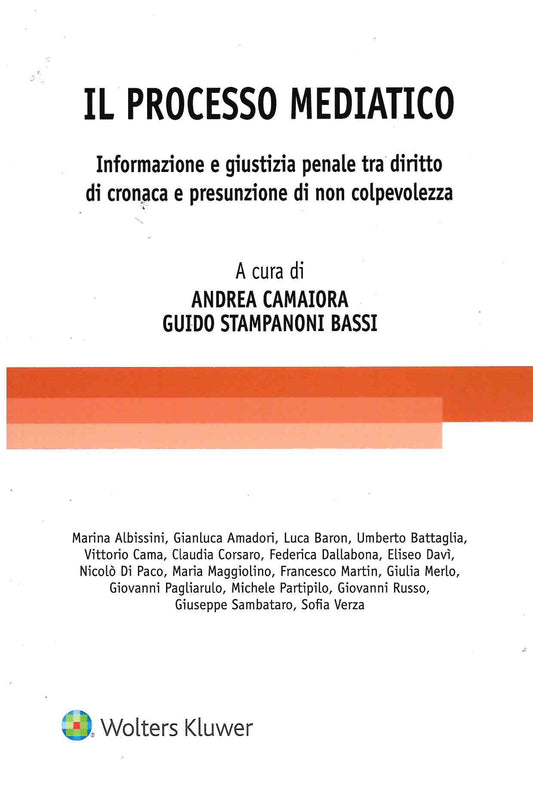 IL PROCESSO MEDIATICO

Informazione e giustizia penale tra diritto di cronaca e presunzione di non colpevolezza

A cura di
ANDREA CAMAIORA
GUIDO STAMPANONI BASSI

Marina Albissini, Gianluca Amadori, Luca Baron, Umberto Battaglia, Vittorio Cama, Claudia Corsaro, Federica Dallabona, Eliseo Davì, Nicolò Di Paco, Maria Maggiolino, Francesco Martin, Giulia Merlo, Giovanni Pagliarulo, Michele Partipilo, Giovanni Russo, Giuseppe Sambataro, Sofia Verza

Wolters Kluwer